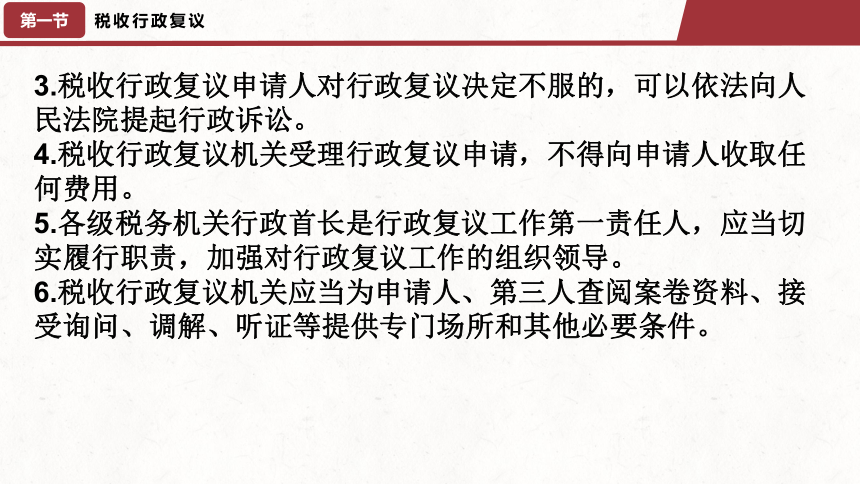 第一节 税收行政复议

3.税收行政复议申请人对行政复议决定不服的，可以依法向人民法院提起行政诉讼。
4.税收行政复议机关受理行政复议申请，不得向申请人收取任何费用。
5.各级税务机关行政首长是行政复议工作第一责任人，应当切实履行职责，加强对行政复议工作的组织领导。
6.税收行政复议机关应当为申请人、第三人查阅案卷资料、接受询问、调解、听证等提供专门场所和其他必要条件。